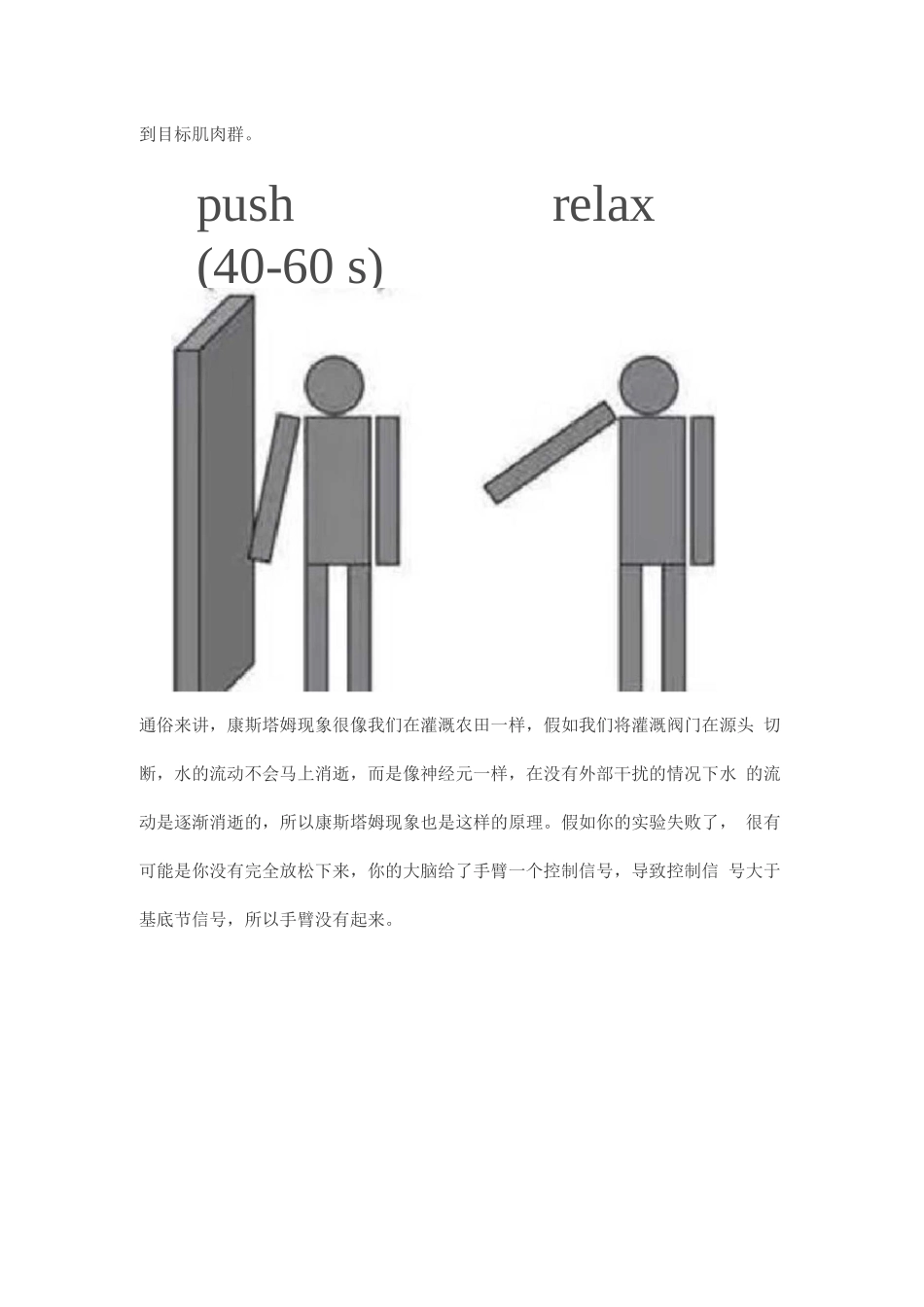 到目标肌肉群。

push
(40-60 s)

relax

通俗来讲，康斯塔姆现象很像我们在灌溉农田一样，假如我们将灌溉阀门在源头 切断，水的流动不会马上消逝，而是像神经元一样，在没有外部干扰的情况下水 的流动是逐渐消逝的，所以康斯塔姆现象也是这样的原理。假如你的实验失败了， 很有可能是你没有完全放松下来，你的大脑给了手臂一个控制信号，导致控制信 号大于基底节信号，所以手臂没有起来。